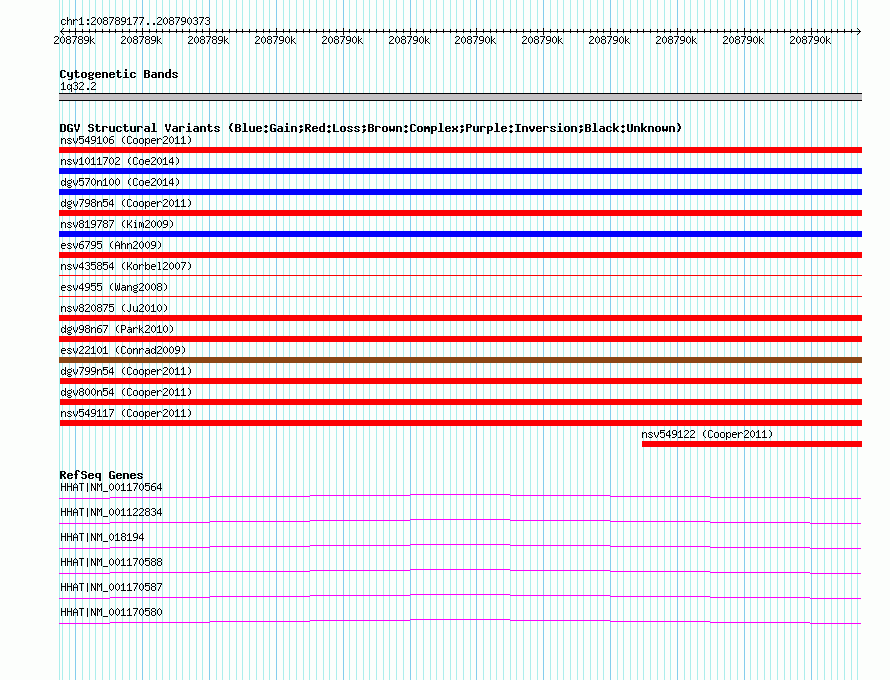 chr1:208789177..208790373

208789k 208789k 208789k 208790k 208790k 208790k 208790k 208790k 208790k 208790k 208790k 208790k

Cytogenetic Bands
1q32.2

DGV Structural Variants (Blue:Gain;Red:Loss;Brown:Complex;Purple:Inversion;Black:Unknown)
nsv549106 (Cooper2011)
nsv1011702 (Coe2014)
dgv570n100 (Coe2014)
dgv798n54 (Cooper2011)
nsv819787 (Kim2009)
esv6795 (Ahn2009)
nsv435854 (Korbel2007)
esv4955 (Wang2008)
nsv820875 (Ju2010)
dgv98n67 (Park2010)
esv22101 (Conrad2009)
dgv799n54 (Cooper2011)
dgv800n54 (Cooper2011)
nsv549117 (Cooper2011)
nsv549122 (Cooper2011)

RefSeq Genes
HHAT|NM_001170564
HHAT|NM_001122834
HHAT|NM_018194
HHAT|NM_001170588
HHAT|NM_001170587
HHAT|NM_001170580